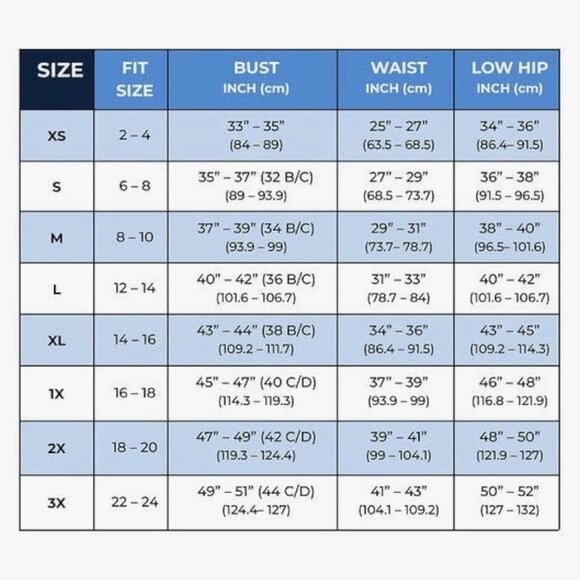 | SIZE | FIT SIZE | BUST INCH (cm) | WAIST INCH (cm) | LOW HIP INCH (cm) |
|---|---|---|---|---|
| XS | 2 – 4 | 33” – 35” (84 – 89) | 25” – 27” (63.5 – 68.5) | 34” – 36” (86.4– 91.5) |
| S | 6 – 8 | 35” – 37” (32 B/C) (89 – 93.9) | 27” – 29” (68.5 – 73.7) | 36” – 38” (91.5 – 96.5) |
| M | 8 – 10 | 37” – 39” (34 B/C) (93.9 – 99) | 29” – 31” (73.7– 78.7) | 38” – 40” (96.5– 101.6) |
| L | 12 – 14 | 40” – 42” (36 B/C) (101.6 – 106.7) | 31” – 33” (78.7 – 84) | 40” – 42” (101.6 – 106.7) |
| XL | 14 – 16 | 43” – 44” (38 B/C) (109.2 – 111.7) | 34” – 36” (86.4 – 91.5) | 43” – 45” (109.2 – 114.3) |
| 1X | 16 – 18 | 45” – 47” (40 C/D) (114.3 – 119.3) | 37” – 39” (93.9 – 99) | 46” – 48” (116.8 – 121.9) |
| 2X | 18 – 20 | 47” – 49” (42 C/D) (119.3 – 124.4) | 39” – 41” (99 – 104.1) | 48” – 50” (121.9 – 127) |
| 3X | 22 – 24 | 49” – 51” (44 C/D) (124.4– 127) | 41” – 43” (104.1 – 109.2) | 50” – 52” (127 – 132) |